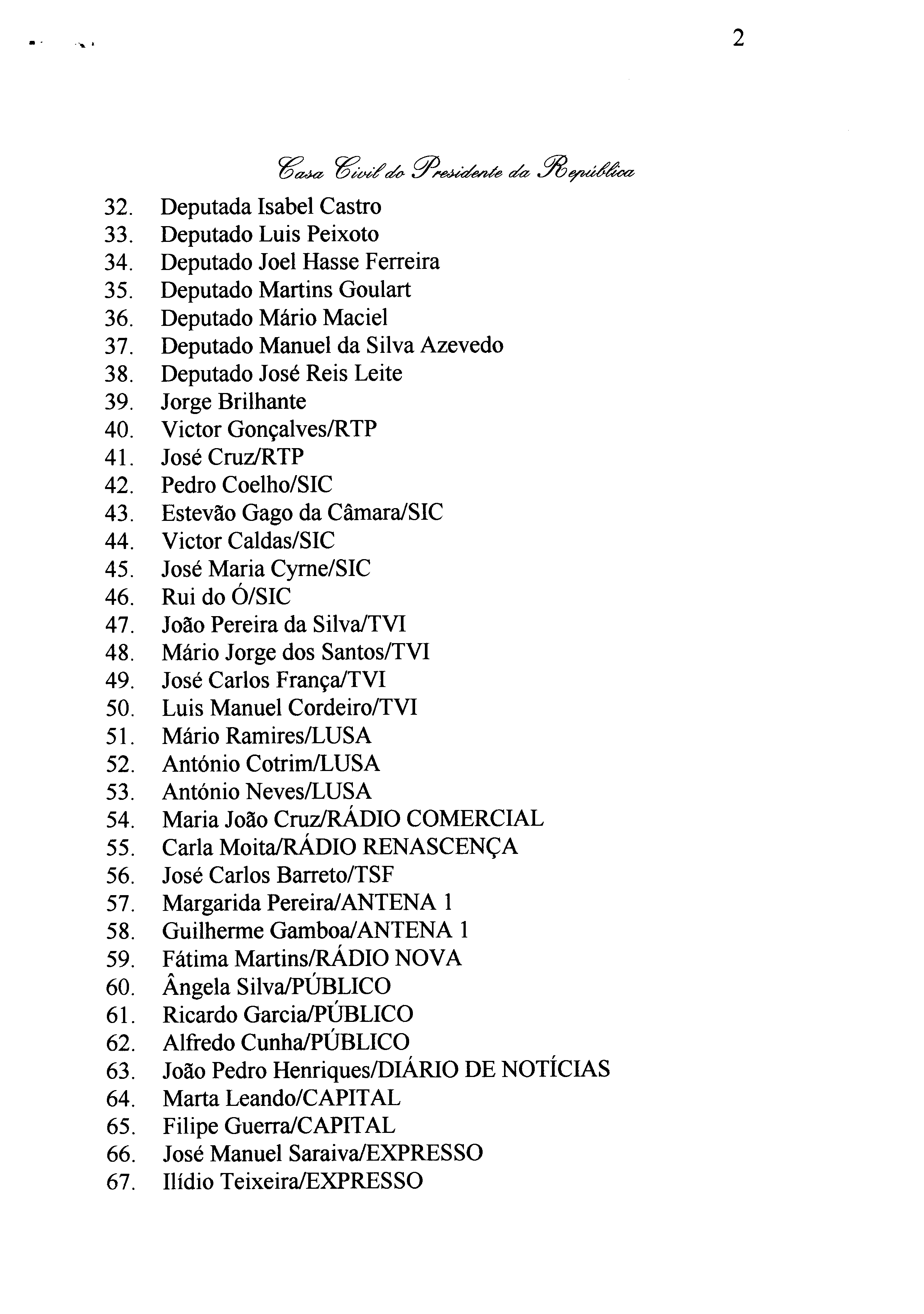 2

Casa Civil do Presidente da República

32. Deputada Isabel Castro
33. Deputado Luis Peixoto
34. Deputado Joel Hasse Ferreira
35. Deputado Martins Goulart
36. Deputado Mário Maciel
37. Deputado Manuel da Silva Azevedo
38. Deputado José Reis Leite
39. Jorge Brilhante
40. Victor Gonçalves/RTP
41. José Cruz/RTP
42. Pedro Coelho/SIC
43. Estevão Gago da Câmara/SIC
44. Victor Caldas/SIC
45. José Maria Cyrne/SIC
46. Rui do Ó/SIC
47. João Pereira da Silva/TVI
48. Mário Jorge dos Santos/TVI
49. José Carlos França/TVI
50. Luis Manuel Cordeiro/TVI
51. Mário Ramires/LUSA
52. António Cotrim/LUSA
53. António Neves/LUSA
54. Maria João Cruz/RÁDIO COMERCIAL
55. Carla Moita/RÁDIO RENASCENÇA
56. José Carlos Barreto/TSF
57. Margarida Pereira/ANTENA 1
58. Guilherme Gamboa/ANTENA 1
59. Fátima Martins/RÁDIO NOVA
60. Ângela Silva/PÚBLICO
61. Ricardo Garcia/PÚBLICO
62. Alfredo Cunha/PÚBLICO
63. João Pedro Henriques/DIÁRIO DE NOTÍCIAS
64. Marta Leando/CAPITAL
65. Filipe Guerra/CAPITAL
66. José Manuel Saraiva/EXPRESSO
67. Ilídio Teixeira/EXPRESSO